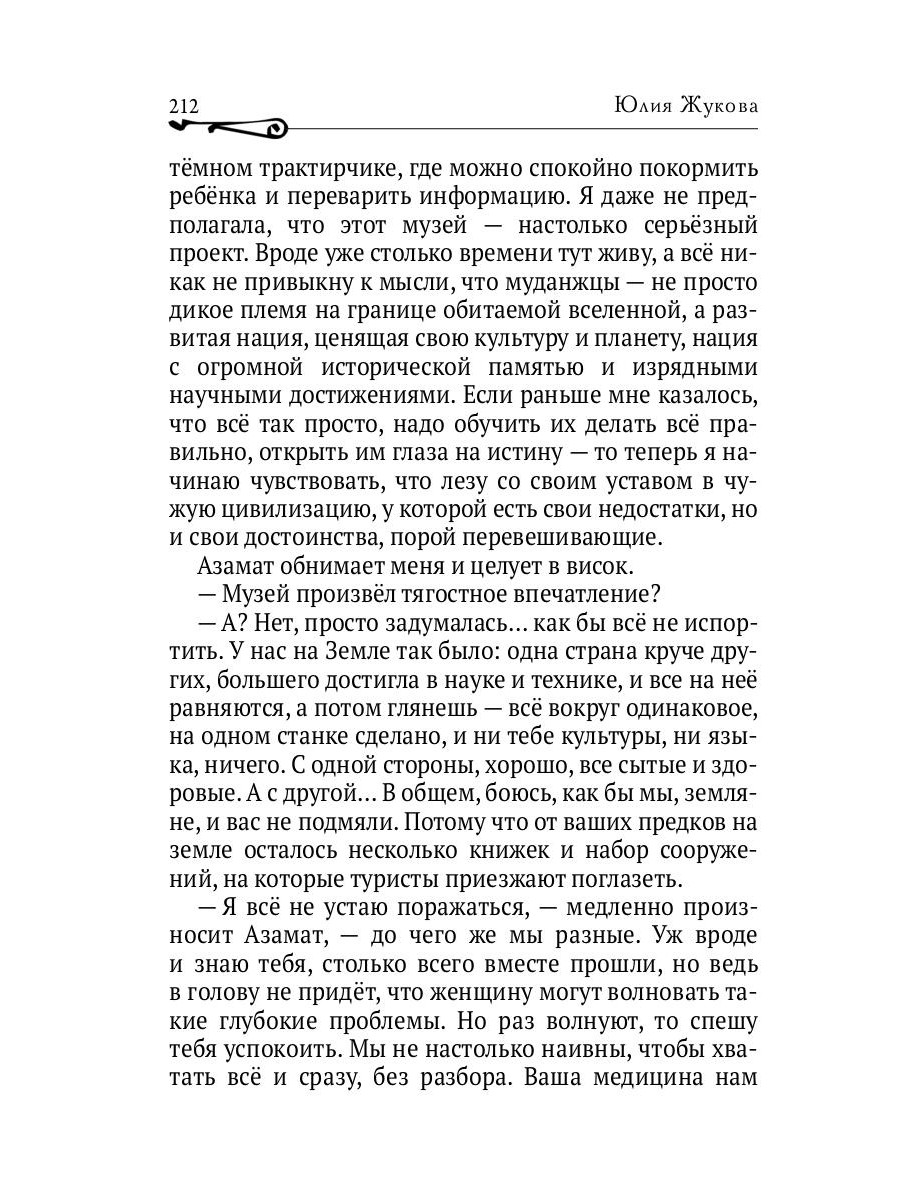 212 Юлия Жукова

тёмном трактирчике, где можно спокойно покормить ребёнка и переварить информацию. Я даже не предполагала, что этот музей — настолько серьёзный проект. Вроде уже столько времени тут живу, а всё никак не привыкну к мысли, что муданжцы — не просто дикое племя на границе обитаемой вселенной, а развитая нация, ценящая свою культуру и планету, нация с огромной исторической памятью и изрядными научными достижениями. Если раньше мне казалось, что всё так просто, надо обучить их делать всё правильно, открыть им глаза на истину — то теперь я начинаю чувствовать, что лезу со своим уставом в чужую цивилизацию, у которой есть свои недостатки, но и свои достоинства, порой перевешивающие.

Азамат обнимает меня и целует в висок.

— Музей произвёл тягостное впечатление?

— А? Нет, просто задумалась… как бы всё не испортить. У нас на Земле так было: одна страна круче других, большего достигла в науке и технике, и все на неё равняются, а потом глянешь — всё вокруг одинаковое, на одном станке сделано, и ни тебе культуры, ни языка, ничего. С одной стороны, хорошо, все сытые и здоровые. А с другой… В общем, боюсь, как бы мы, земляне, и вас не подмяли. Потому что от ваших предков на земле осталось несколько книжек и набор сооружений, на которые туристы приезжают поглазеть.

— Я всё не устаю поражаться, — медленно произносит Азамат, — до чего же мы разные. Уж вроде и знаю тебя, столько всего вместе прошли, но ведь в голову не придёт, что женщину могут волновать такие глубокие проблемы. Но раз волнуют, то спешу тебя успокоить. Мы не настолько наивны, чтобы хватать всё и сразу, без разбора. Ваша медицина нам